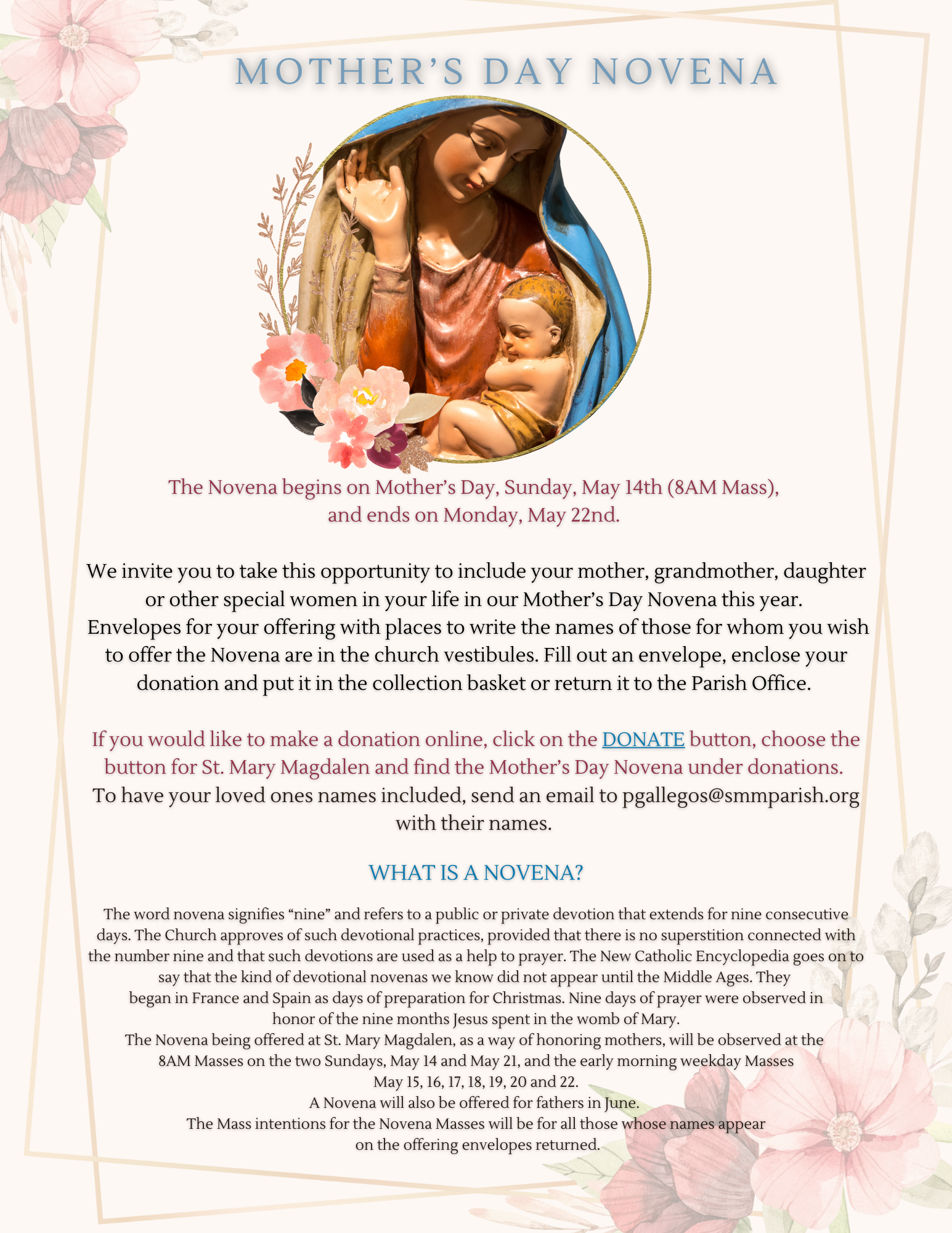 MOTHER'S DAY NOVENA

The Novena begins on Mother's Day, Sunday, May 14th (8AM Mass), and ends on Monday, May 22nd.

We invite you to take this opportunity to include your mother, grandmother, daughter or other special women in your life in our Mother's Day Novena this year. Envelopes for your offering with places to write the names of those for whom you wish to offer the Novena are in the church vestibules. Fill out an envelope, enclose your donation and put it in the collection basket or return it to the Parish Office.

If you would like to make a donation online, click on the DONATE button, choose the button for St. Mary Magdalen and find the Mother's Day Novena under donations.
To have your loved ones names included, send an email to pgallegos@smmparish.org with their names.

WHAT IS A NOVENA?

The word novena signifies "nine" and refers to a public or private devotion that extends for nine consecutive days. The Church approves of such devotional practices, provided that there is no superstition connected with the number nine and that such devotions are used as a help to prayer. The New Catholic Encyclopedia goes on to say that the kind of devotional novenas we know did not appear until the Middle Ages. They began in France and Spain as days of preparation for Christmas. Nine days of prayer were observed in honor of the nine months Jesus spent in the womb of Mary.
The Novena being offered at St. Mary Magdalen, as a way of honoring mothers, will be observed at the 8AM Masses on the two Sundays, May 14 and May 21, and the early morning weekday Masses May 15, 16, 17, 18, 19, 20 and 22.
A Novena will also be offered for fathers in June.
The Mass intentions for the Novena Masses will be for all those whose names appear on the offering envelopes returned.